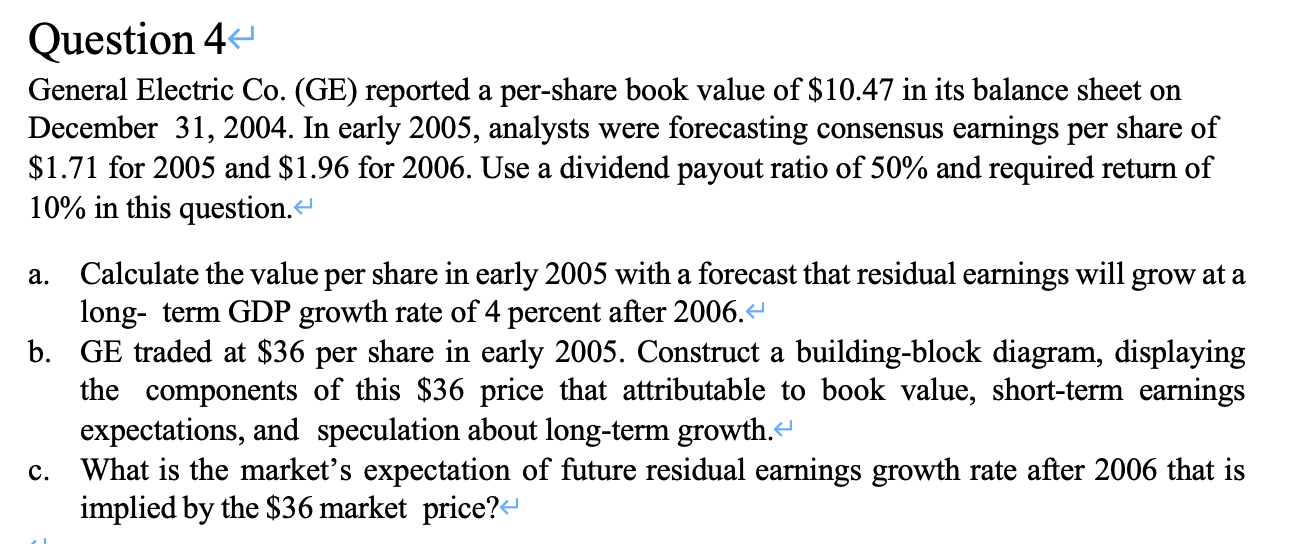 Question 4

General Electric Co. (GE) reported a per-share book value of \$10.47 in its balance sheet on December 31, 2004. In early 2005, analysts were forecasting consensus earnings per share of \$1.71 for 2005 and \$1.96 for 2006. Use a dividend payout ratio of 50% and required return of 10% in this question.

a. Calculate the value per share in early 2005 with a forecast that residual earnings will grow at a long- term GDP growth rate of 4 percent after 2006.
b. GE traded at \$36 per share in early 2005. Construct a building-block diagram, displaying the components of this \$36 price that attributable to book value, short-term earnings expectations, and speculation about long-term growth.
c. What is the market's expectation of future residual earnings growth rate after 2006 that is implied by the \$36 market price?